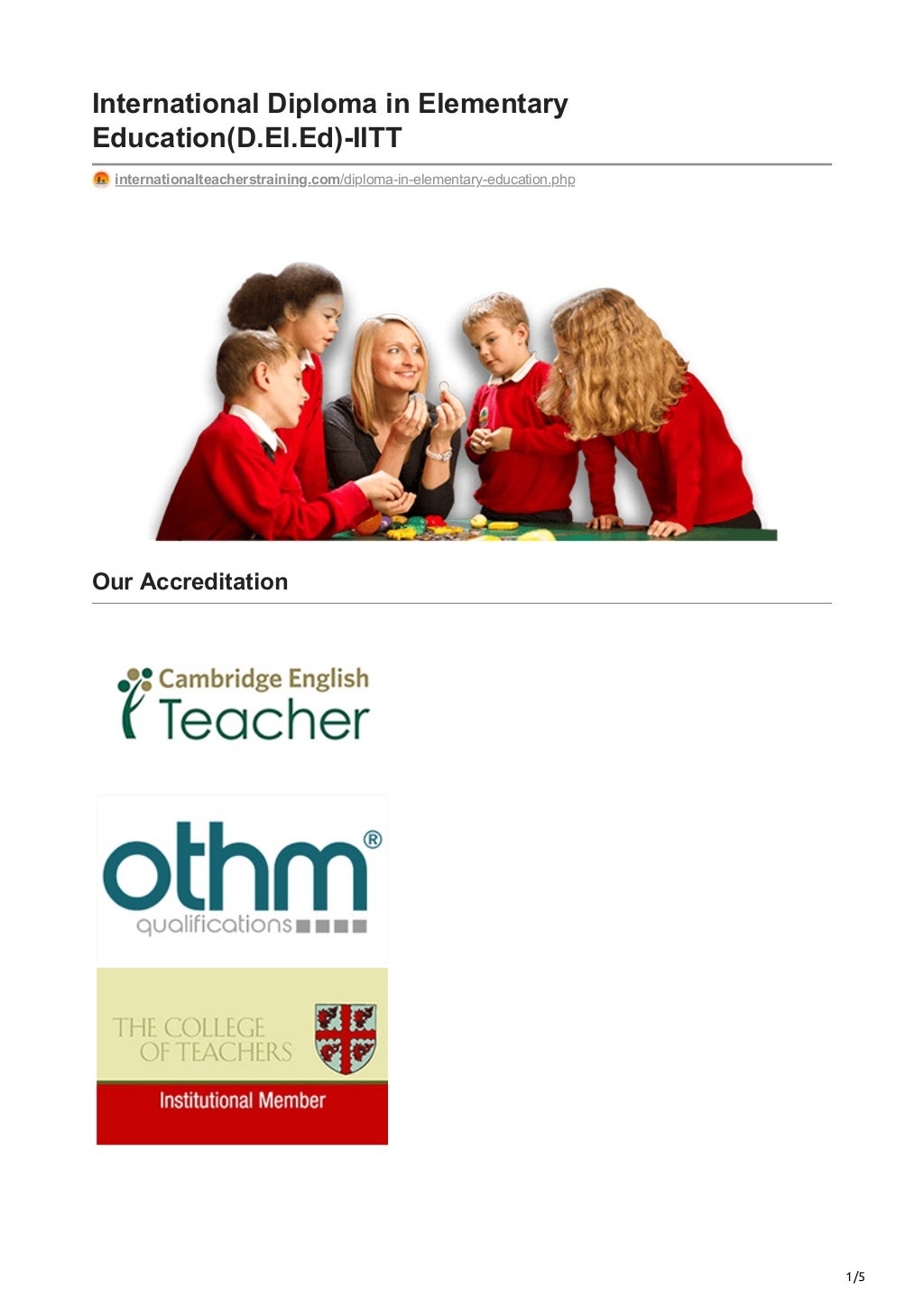 International Diploma in Elementary Education(D.El.Ed)-IITT

internationalteacherstraining.com/diploma-in-elementary-education.php

Our Accreditation

Cambridge English
Teacher

othm®
qualifications

THE COLLEGE
OF TEACHERS

Institutional Member

1/5